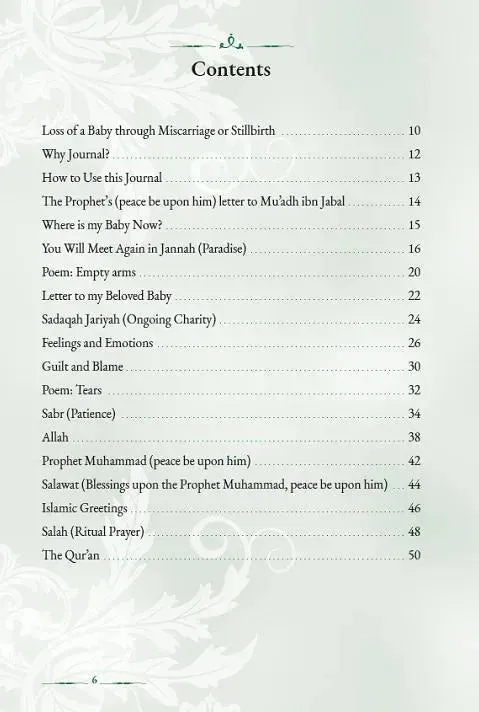 Contents

Loss of a Baby through Miscarriage or Stillbirth 10
Why Journal? 12
How to Use this Journal 13
The Prophet's (peace be upon him) letter to Mu'adh ibn Jabal 14
Where is my Baby Now? 15
You Will Meet Again in Jannah (Paradise) 16
Poem: Empty arms 20
Letter to my Beloved Baby 22
Sadaqah Jariyah (Ongoing Charity) 24
Feelings and Emotions 26
Guilt and Blame 30
Poem: Tears 32
Sabr (Patience) 34
Allah 38
Prophet Muhammad (peace be upon him) 42
Salawat (Blessings upon the Prophet Muhammad, peace be upon him) 44
Islamic Greetings 46
Salah (Ritual Prayer) 48
The Qur'an 50

6